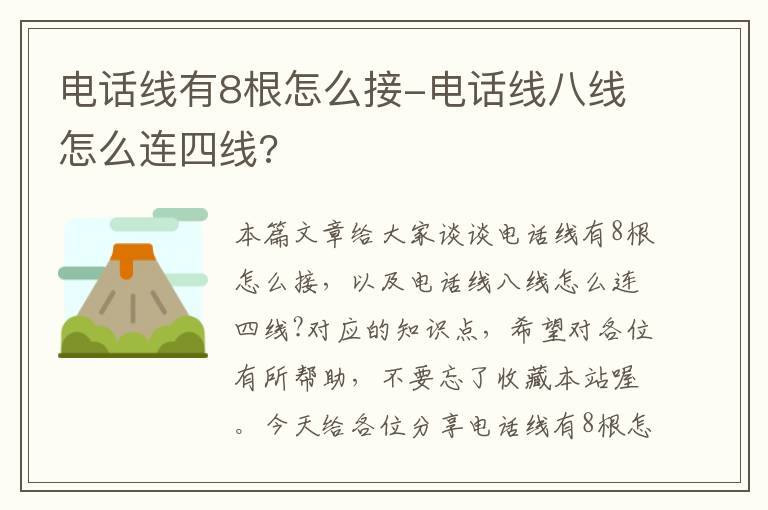 电话线有8根怎么接-电话线八线怎么连四线?

本篇文章给大家谈谈电话线有8根怎么接，以及电话线八线怎么连四线?对应的知识点，希望对各位有所帮助，不要忘了收藏本站喔。今天给各位分享电话线有8根怎